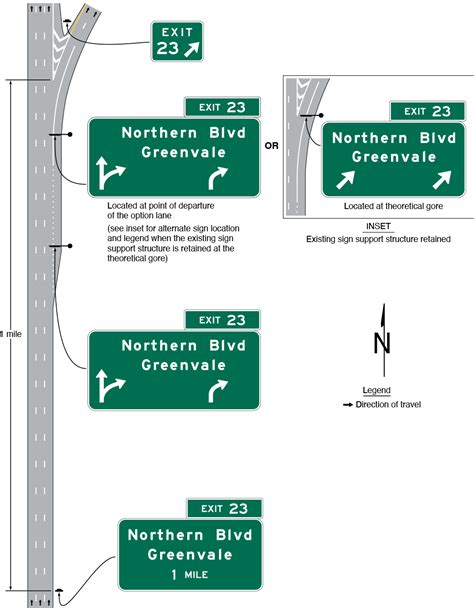 EXIT
23

EXIT 23
Northern Blvd
Greenvale

Located at point of departure of the option lane

(see inset for alternate sign location and legend when the existing sign support structure is retained at the theoretical gore)

OR

EXIT 23
Northern Blvd
Greenvale

Located at theoretical gore

INSET
Existing sign support structure retained

1 mile

EXIT 23
Northern Blvd
Greenvale

N

Legend
Direction of travel

EXIT 23
Northern Blvd
Greenvale
1 MILE